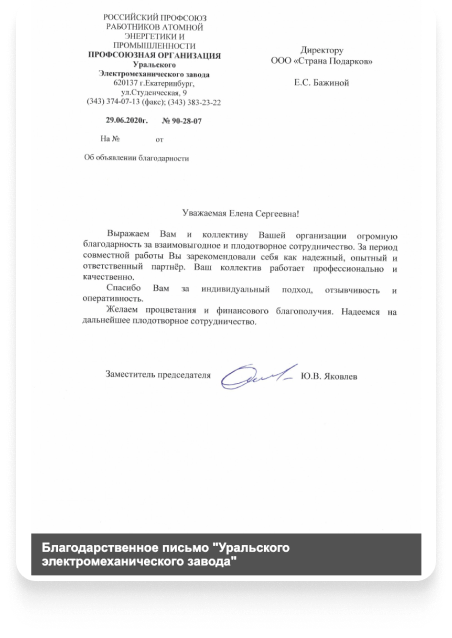 РОССИЙСКИЙ ПРОФСОЮЗ РАБОТНИКОВ АТОМНОЙ ЭНЕРГЕТИКИ И ПРОМЫШЛЕННОСТИ
ПРОФСОЮЗНАЯ ОРГАНИЗАЦИЯ
Уральского Электромеханического завода
620137 г.Екатеринбург, ул.Студенческая, 9
(343) 374-07-13 (факс); (343) 383-23-22

29.06.2020г. № 90-28-07

На № от

Об объявлении благодарности

Директору
ООО «Страна Подарков»

Е.С. Бажиной

Уважаемая Елена Сергеевна!

Выражаем Вам и коллективу Вашей организации огромную благодарность за взаимовыгодное и плодотворное сотрудничество. За период совместной работы Вы зарекомендовали себя как надежный, опытный и ответственный партнёр. Ваш коллектив работает профессионально и качественно.

Спасибо Вам за индивидуальный подход, отзывчивость и оперативность.

Желаем процветания и финансового благополучия. Надеемся на дальнейшее плодотворное сотрудничество.

Заместитель председателя Ю.В. Яковлев

Благодарственное письмо "Уральского электромеханического завода"